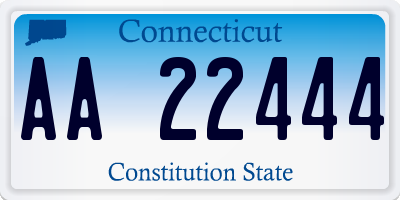 Connecticut

AA 22444

Constitution State